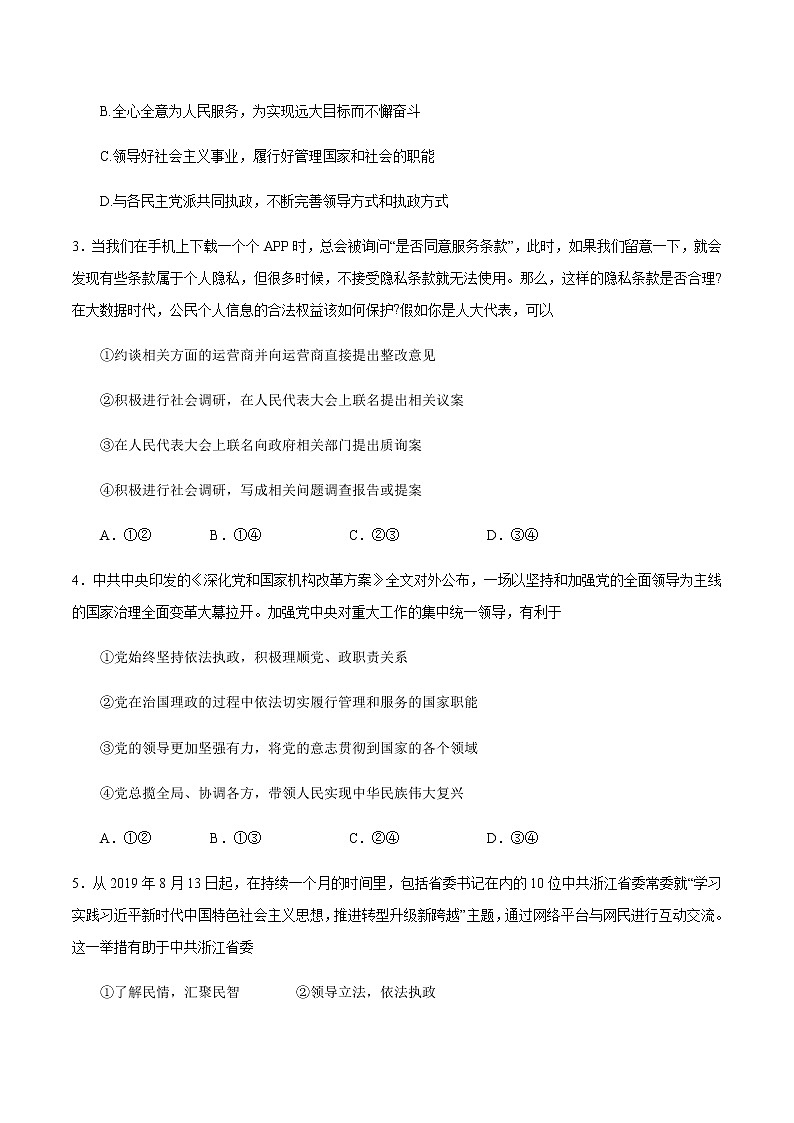 B.全心全意为人民服务，为实现远大目标而不懈奋斗

C.领导好社会主义事业，履行好管理国家和社会的职能

D.与各民主党派共同执政，不断完善领导方式和执政方式

3．当我们在手机上下载一个个 APP 时，总会被询问“是否同意服务条款”，此时，如果我们留意一下，就会发现有些条款属于个人隐私，但很多时候，不接受隐私条款就无法使用。那么，这样的隐私条款是否合理?在大数据时代，公民个人信息的合法权益该如何保护?假如你是人大代表，可以

①约谈相关方面的运营商并向运营商直接提出整改意见

②积极进行社会调研，在人民代表大会上联名提出相关议案

③在人民代表大会上联名向政府相关部门提出质询案

④积极进行社会调研，写成相关问题调查报告或提案

A．①②　　B．①④　　C．②③　　D．③④

4．中共中央印发的《深化党和国家机构改革方案》全文对外公布，一场以坚持和加强党的全面领导为主线的国家治理全面变革大幕拉开。加强党中央对重大工作的集中统一领导，有利于

①党始终坚持依法执政，积极理顺党、政职责关系

②党在治国理政的过程中依法切实履行管理和服务的国家职能

③党的领导更加坚强有力，将党的意志贯彻到国家的各个领域

④党总揽全局、协调各方，带领人民实现中华民族伟大复兴

A．①②　　B．①③　　C．②④　　D．③④

5．从 2019 年 8 月 13 日起，在持续一个月的时间里，包括省委书记在内的 10 位中共浙江省委常委就“学习实践习近平新时代中国特色社会主义思想，推进转型升级新跨越”主题，通过网络平台与网民进行互动交流。这一举措有助于中共浙江省委

①了解民情，汇聚民智　　②领导立法，依法执政